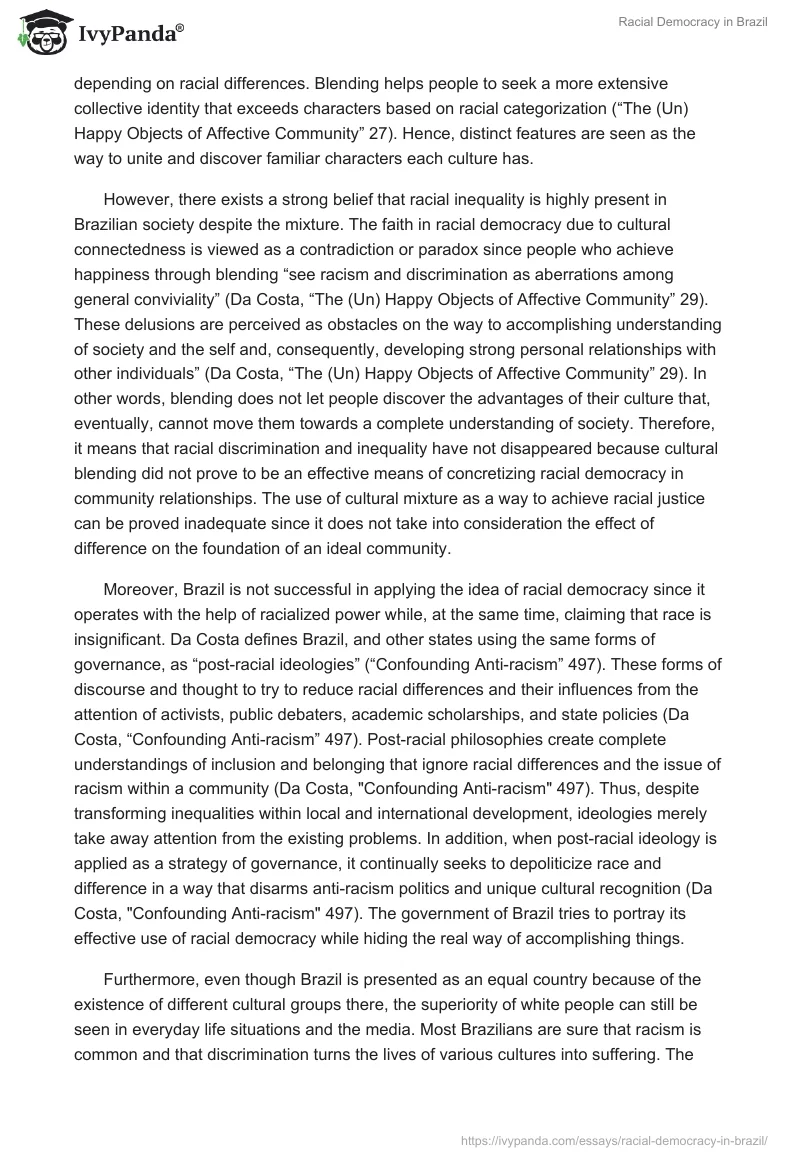 IvyPanda®

Racial Democracy in Brazil

depending on racial differences. Blending helps people to seek a more extensive collective identity that exceeds characters based on racial categorization (“The (Un) Happy Objects of Affective Community” 27). Hence, distinct features are seen as the way to unite and discover familiar characters each culture has.

However, there exists a strong belief that racial inequality is highly present in Brazilian society despite the mixture. The faith in racial democracy due to cultural connectedness is viewed as a contradiction or paradox since people who achieve happiness through blending “see racism and discrimination as aberrations among general conviviality” (Da Costa, “The (Un) Happy Objects of Affective Community” 29). These delusions are perceived as obstacles on the way to accomplishing understanding of society and the self and, consequently, developing strong personal relationships with other individuals” (Da Costa, “The (Un) Happy Objects of Affective Community” 29). In other words, blending does not let people discover the advantages of their culture that, eventually, cannot move them towards a complete understanding of society. Therefore, it means that racial discrimination and inequality have not disappeared because cultural blending did not prove to be an effective means of concretizing racial democracy in community relationships. The use of cultural mixture as a way to achieve racial justice can be proved inadequate since it does not take into consideration the effect of difference on the foundation of an ideal community.

Moreover, Brazil is not successful in applying the idea of racial democracy since it operates with the help of racialized power while, at the same time, claiming that race is insignificant. Da Costa defines Brazil, and other states using the same forms of governance, as “post-racial ideologies” (“Confounding Anti-racism” 497). These forms of discourse and thought to try to reduce racial differences and their influences from the attention of activists, public debaters, academic scholarships, and state policies (Da Costa, “Confounding Anti-racism” 497). Post-racial philosophies create complete understandings of inclusion and belonging that ignore racial differences and the issue of racism within a community (Da Costa, "Confounding Anti-racism" 497). Thus, despite transforming inequalities within local and international development, ideologies merely take away attention from the existing problems. In addition, when post-racial ideology is applied as a strategy of governance, it continually seeks to depoliticize race and difference in a way that disarms anti-racism politics and unique cultural recognition (Da Costa, "Confounding Anti-racism" 497). The government of Brazil tries to portray its effective use of racial democracy while hiding the real way of accomplishing things.

Furthermore, even though Brazil is presented as an equal country because of the existence of different cultural groups there, the superiority of white people can still be seen in everyday life situations and the media. Most Brazilians are sure that racism is common and that discrimination turns the lives of various cultures into suffering. The

https://ivypanda.com/essays/racial-democracy-in-brazil/